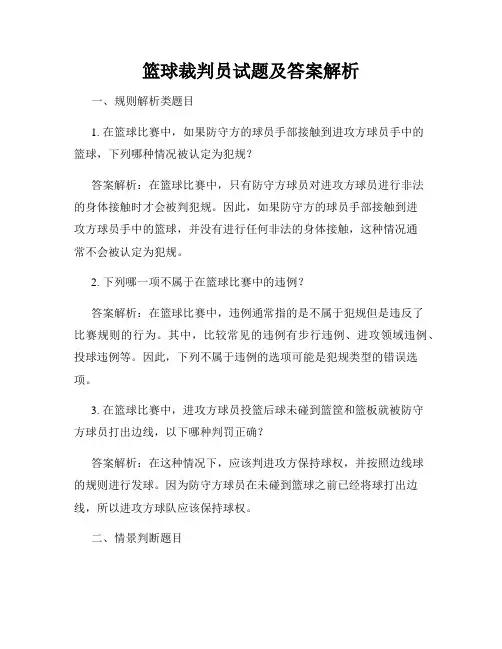 篮球裁判员试题及答案解析

一、规则解析类题目

1. 在篮球比赛中，如果防守方的球员手部接触到进攻方球员手中的篮球，下列哪种情况被认定为犯规？

答案解析：在篮球比赛中，只有防守方球员对进攻方球员进行非法的身体接触时才会被判犯规。因此，如果防守方的球员手部接触到进攻方球员手中的篮球，并没有进行任何非法的身体接触，这种情况通常不会被认定为犯规。

2. 下列哪一项不属于在篮球比赛中的违例？

答案解析：在篮球比赛中，违例通常指的是不属于犯规但是违反了比赛规则的行为。其中，比较常见的违例有步行违例、进攻领域违例、投球违例等。因此，下列不属于违例的选项可能是犯规类型的错误选项。

3. 在篮球比赛中，进攻方球员投篮后球未碰到篮筐和篮板就被防守方球员打出边线，以下哪种判罚正确？

答案解析：在这种情况下，应该判进攻方保持球权，并按照边线球的规则进行发球。因为防守方球员在未碰到篮球之前已经将球打出边线，所以进攻方球队应该保持球权。

二、情景判断题目